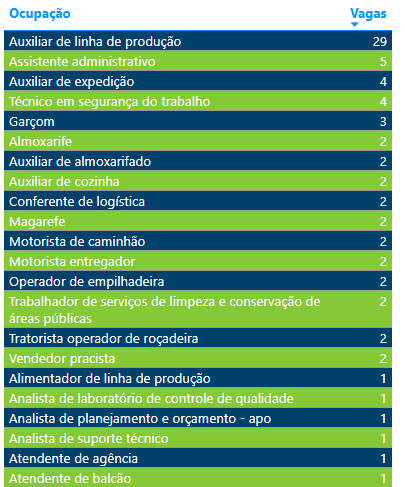 | Ocupação | Vagas |
|---|---|
| Auxiliar de linha de produção | 29 |
| Assistente administrativo | 5 |
| Auxiliar de expedição | 4 |
| Técnico em segurança do trabalho | 4 |
| Garçom | 3 |
| Almoxarife | 2 |
| Auxiliar de almoxarifado | 2 |
| Auxiliar de cozinha | 2 |
| Conferente de logística | 2 |
| Magarefe | 2 |
| Motorista de caminhão | 2 |
| Motorista entregador | 2 |
| Operador de empilhadeira | 2 |
| Trabalhador de serviços de limpeza e conservação de áreas públicas | 2 |
| Tratorista operador de roçadeira | 2 |
| Vendedor pracista | 2 |
| Alimentador de linha de produção | 1 |
| Analista de laboratório de controle de qualidade | 1 |
| Analista de planejamento e orçamento - apo | 1 |
| Analista de suporte técnico | 1 |
| Atendente de agência | 1 |
| Atendente de balcão | 1 |